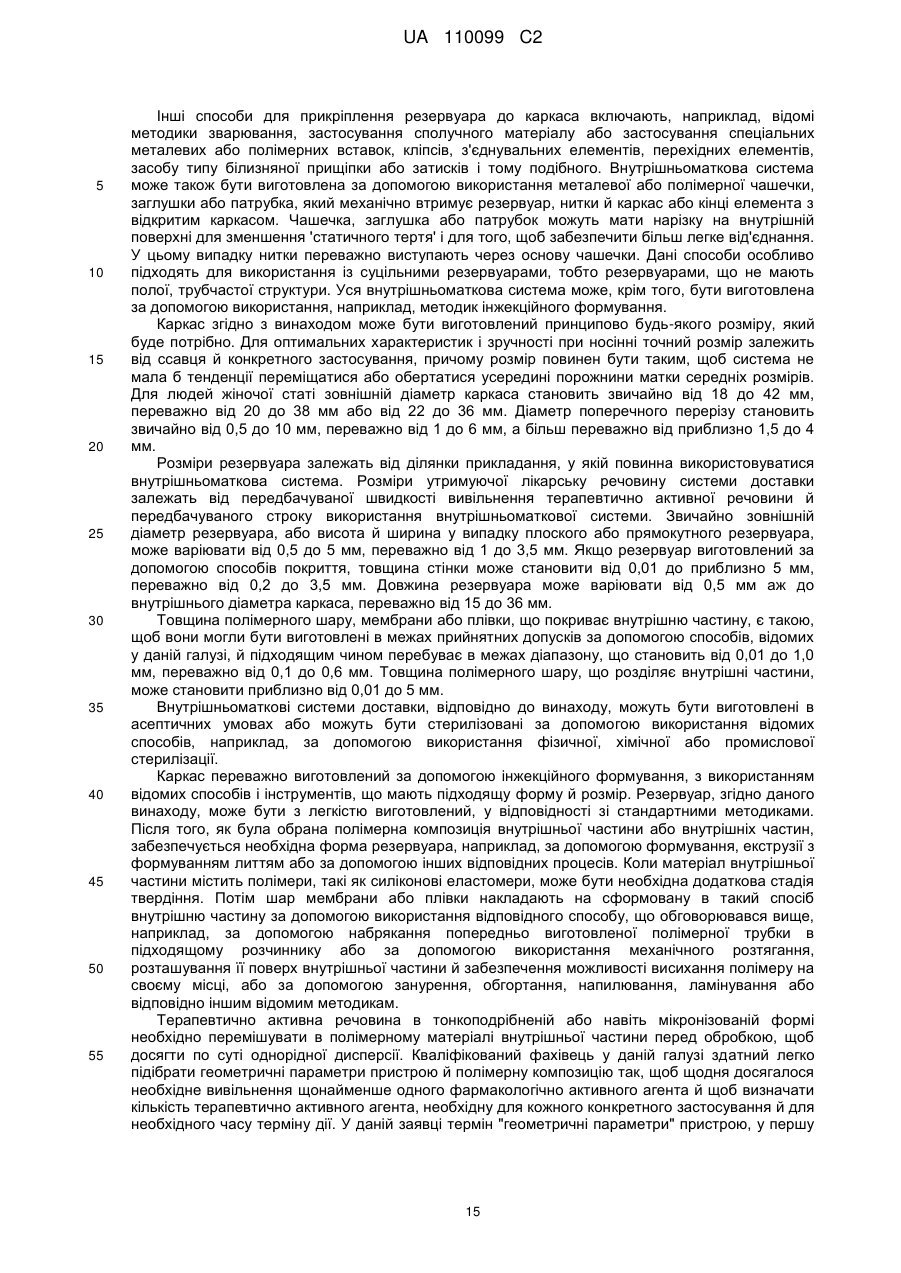 UA 110099 C2

Інші способи для прикріплення резервуара до каркаса включають, наприклад, відомі методики зварювання, застосування сполучного матеріалу або застосування спеціальних металевих або полімерних вставок, кліпсів, з'єднувальних елементів, перехідних елементів, засобу типу білизняної прищіпки або затисків і тому подібного. Внутрішньоматкова система може також бути виготовлена за допомогою використання металевої або полімерної чашечки, заглушки або патрубка, який механічно втримує резервуар, нитки й каркас або кінці елемента з відкритим каркасом. Чашечка, заглушка або патрубок можуть мати нарізку на внутрішній поверхні для зменшення 'статичного тертя' і для того, щоб забезпечити більш легке від'єднання. У цьому випадку нитки переважно виступають через основу чашечки. Дані способи особливо підходять для використання із суцільними резервуарами, тобто резервуарами, що не мають полої, трубчастої структури. Уся внутрішньоматкова система може, крім того, бути виготовлена за допомогою використання, наприклад, методик інжекційного формування.

Каркас згідно з винаходом може бути виготовлений принципово будь-якого розміру, який буде потрібно. Для оптимальних характеристик і зручності при носінні точний розмір залежить від ссавця й конкретного застосування, причому розмір повинен бути таким, щоб система не мала б тенденції переміщатися або обертатися усередині порожнини матки середніх розмірів. Для людей жіночої статі зовнішній діаметр каркаса становить звичайно від 18 до 42 мм, переважно від 20 до 38 мм або від 22 до 36 мм. Діаметр поперечного перерізу становить звичайно від 0,5 до 10 мм, переважно від 1 до 6 мм, а більш переважно від приблизно 1,5 до 4 мм.

Розміри резервуара залежать від ділянки прикладання, у якій повинна використовуватися внутрішньоматкова система. Розміри утримуючої лікарську речовину системи доставки залежать від передбачуваної швидкості вивільнення терапевтично активної речовини й передбачуваного строку використання внутрішньоматкової системи. Звичайно зовнішній діаметр резервуара, або висота й ширина у випадку плоского або прямокутного резервуара, може варіювати від 0,5 до 5 мм, переважно від 1 до 3,5 мм. Якщо резервуар виготовлений за допомогою способів покриття, товщина стінки може становити від 0,01 до приблизно 5 мм, переважно від 0,2 до 3,5 мм. Довжина резервуара може варіювати від 0,5 мм аж до внутрішнього діаметра каркаса, переважно від 15 до 36 мм.

Товщина полімерного шару, мембрани або плівки, що покриває внутрішню частину, є такою, щоб вони могли бути виготовлені в межах прийнятних допусків за допомогою способів, відомих у даній галузі, й підходящим чином перебуває в межах діапазону, що становить від 0,01 до 1,0 мм, переважно від 0,1 до 0,6 мм. Товщина полімерного шару, що розділяє внутрішні частини, може становити приблизно від 0,01 до 5 мм.

Внутрішньоматкові системи доставки, відповідно до винаходу, можуть бути виготовлені в асептичних умовах або можуть бути стерилізовані за допомогою використання відомих способів, наприклад, за допомогою використання фізичної, хімічної або промислової стерилізації.

Каркас переважно виготовлений за допомогою інжекційного формування, з використанням відомих способів і інструментів, що мають підходящу форму й розмір. Резервуар, згідно даного винаходу, може бути з легкістю виготовлений, у відповідності зі стандартними методиками. Після того, як була обрана полімерна композиція внутрішньої частини або внутрішніх частин, забезпечується необхідна форма резервуара, наприклад, за допомогою формування, екструзії з формуванням литтям або за допомогою інших відповідних процесів. Коли матеріал внутрішньої частини містить полімери, такі як силіконові еластомери, може бути необхідна додаткова стадія твердіння. Потім шар мембрани або плівки накладають на сформовану в такий спосіб внутрішню частину за допомогою використання відповідного способу, що обговорювався вище, наприклад, за допомогою набрякання попередньо виготовленої полімерної трубки в підходящому розчиннику або за допомогою використання механічного розтягання, розташування її поверх внутрішньої частини й забезпечення можливості висихання полімеру на своєму місці, або за допомогою занурення, обгортання, напилювання, ламінування або відповідно іншим відомим методикам.

Терапевтично активна речовина в тонкоподрібненій або навіть мікронізованій формі необхідно перемішувати в полімерному матеріалі внутрішньої частини перед обробкою, щоб досягти по суті однорідної дисперсії. Кваліфікований фахівець у даній галузі здатний легко підібрати геометричні параметри пристрою й полімерну композицію так, щоб щодня досягалося необхідне вивільнення щонайменше одного фармакологічно активного агента й щоб визначати кількість терапевтично активного агента, необхідну для кожного конкретного застосування й для необхідного часу терміну дії. У даній заявці термін "геометричні параметри" пристрою, у першу

5
10
15
20
25
30
35
40
45
50
55

15